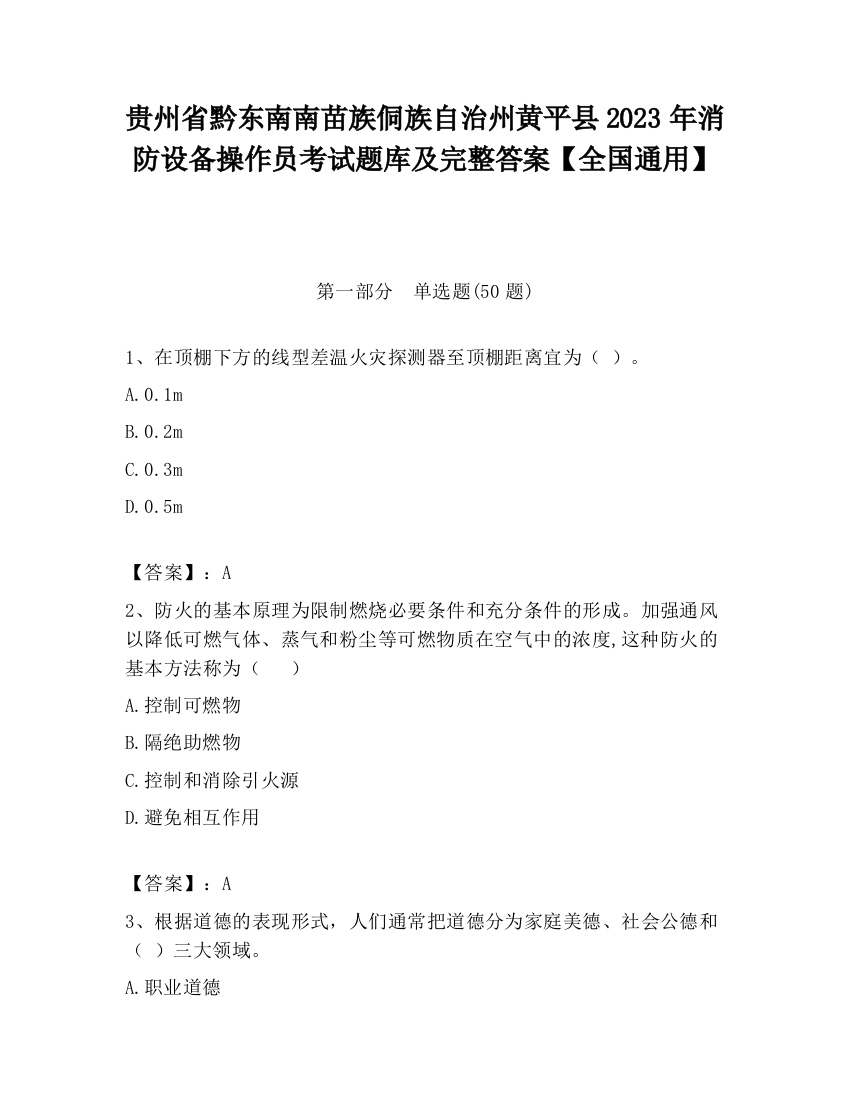 贵州省黔东南南苗族侗族自治州黄平县2023年消防设备操作员考试题库及完整答案【全国通用】

第一部分 单选题(50题)

1、在顶棚下方的线型差温火灾探测器至顶棚距离宜为（ ）。

A.0.1m

B.0.2m

C.0.3m

D.0.5m

【答案】：A

2、防火的基本原理为限制燃烧必要条件和充分条件的形成。加强通风以降低可燃气体、蒸气和粉尘等可燃物质在空气中的浓度,这种防火的基本方法称为（ ）

A.控制可燃物

B.隔绝助燃物

C.控制和消除引火源

D.避免相互作用

【答案】：A

3、根据道德的表现形式，人们通常把道德分为家庭美德、社会公德和（ ）三大领域。

A.职业道德